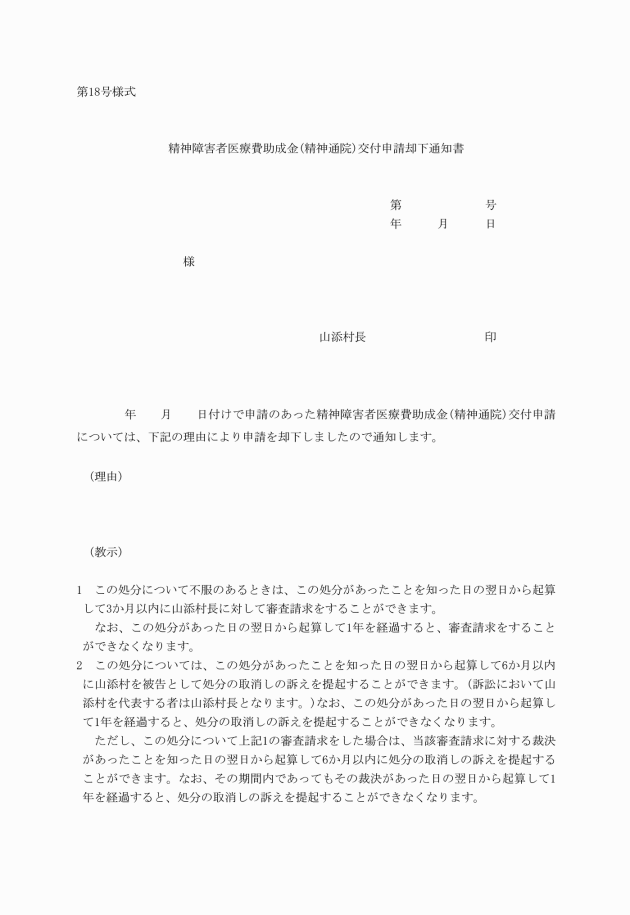 第18号様式

精神障害者医療費助成金(精神通院)交付申請却下通知書

第　　　号
年　　月　　日

様

山添村長　　　　　　印

年　　月　　日付けで申請のあった精神障害者医療費助成金(精神通院)交付申請については、下記の理由により申請を却下しましたので通知します。

(理由)

(教示)

1　この処分について不服のあるときは、この処分があったことを知った日の翌日から起算して3か月以内に山添村長に対して審査請求をすることができます。

なお、この処分があった日の翌日から起算して1年を経過すると、審査請求をすることができなくなります。

2　この処分については、この処分があったことを知った日の翌日から起算して6か月以内に山添村を被告として処分の取消しの訴えを提起することができます。(訴訟において山添村を代表する者は山添村長となります。)なお、この処分があった日の翌日から起算して1年を経過すると、処分の取消しの訴えを提起することができなくなります。

ただし、この処分について上記1の審査請求をした場合は、当該審査請求に対する裁決があったことを知った日の翌日から起算して6か月以内に処分の取消しの訴えを提起することができます。なお、その期間内であってもその裁決があった日の翌日から起算して1年を経過すると、処分の取消しの訴えを提起することができなくなります。